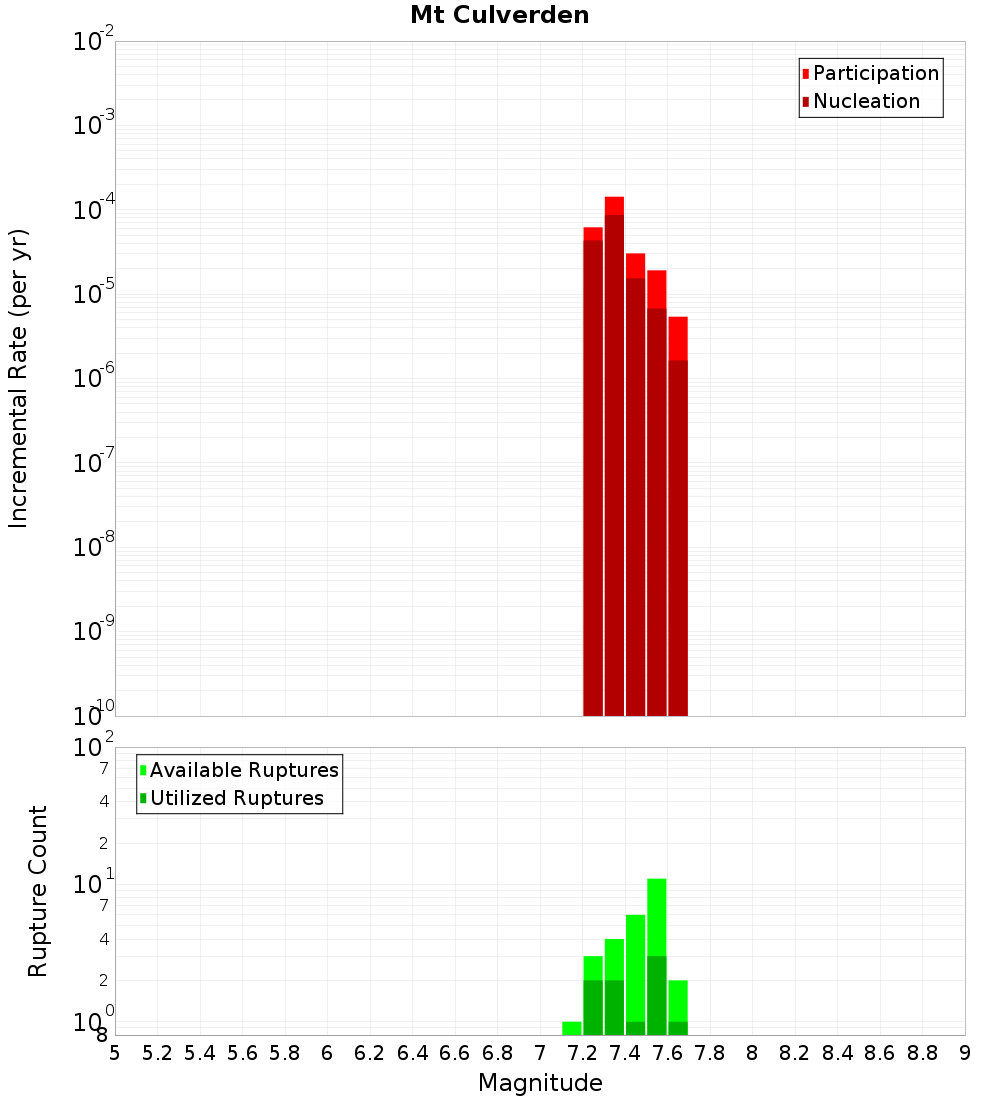 Mt Culverden

Participation
Nucleation

Incremental Rate (per yr)

$10^{-2}$
$10^{-3}$
$10^{-4}$
$10^{-5}$
$10^{-6}$
$10^{-7}$
$10^{-8}$
$10^{-9}$
$10^{-10}$

Available Ruptures
Utilized Ruptures

Rupture Count

$10^{2}$
7
4
2
$10^{1}$
7
4
2
$10^{0}$
8

5 5.2 5.4 5.6 5.8 6 6.2 6.4 6.6 6.8 7 7.2 7.4 7.6 7.8 8 8.2 8.4 8.6 8.8 9

Magnitude